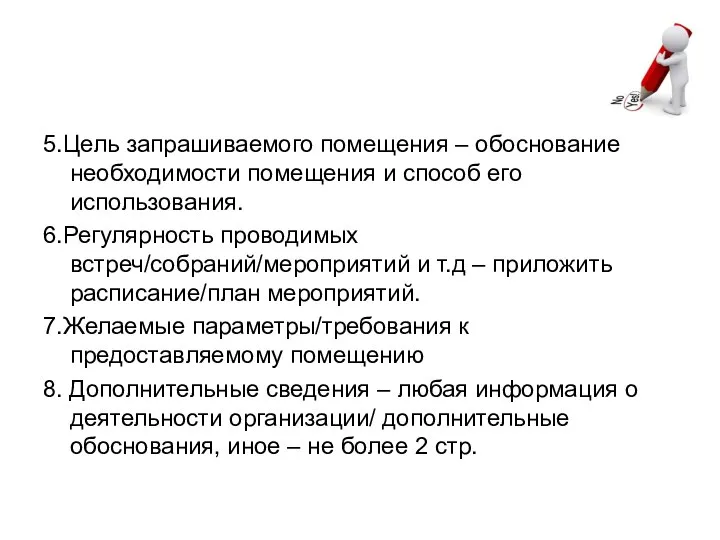 No
Yes!

5.Цель запрашиваемого помещения – обоснование необходимости помещения и способ его использования.

6.Регулярность проводимых встреч/собраний/мероприятий и т.д – приложить расписание/план мероприятий.

7.Желаемые параметры/требования к предоставляемому помещению

8. Дополнительные сведения – любая информация о деятельности организации/ дополнительные обоснования, иное – не более 2 стр.